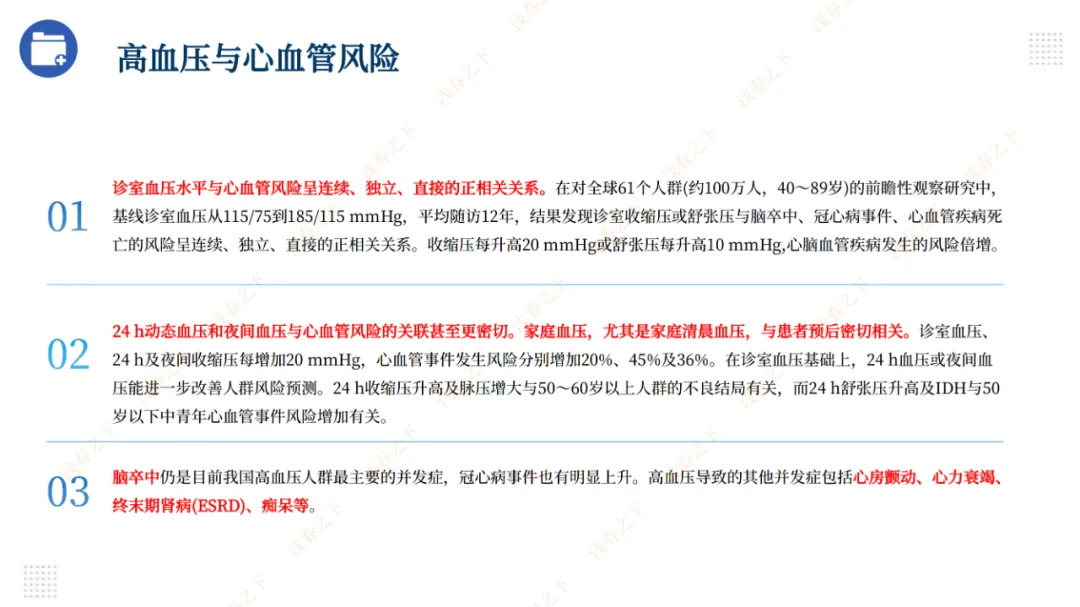 高血压与心血管风险

01

诊室血压水平与心血管风险呈连续、独立、直接的正相关关系。在对全球61个人群(约100万人，40～89岁)的前瞻性观察研究中，基线诊室血压从115/75到185/115 mmHg，平均随访12年，结果发现诊室收缩压或舒张压与脑卒中、冠心病事件、心血管疾病死亡的风险呈连续、独立、直接的正相关关系。收缩压每升高20 mmHg或舒张压每升高10 mmHg,心脑血管疾病发生的风险倍增。

02

24 h动态血压和夜间血压与心血管风险的关联甚至更密切。家庭血压，尤其是家庭清晨血压，与患者预后密切相关。诊室血压、24 h及夜间收缩压每增加20 mmHg，心血管事件发生风险分别增加20%、45%及36%。在诊室血压基础上，24 h血压或夜间血压能进一步改善人群风险预测。24 h收缩压升高及脉压增大与50～60岁以上人群的不良结局有关，而24 h舒张压升高及IDH与50岁以下中青年心血管事件风险增加有关。

03

脑卒中仍是目前我国高血压人群最主要的并发症，冠心病事件也有明显上升。高血压导致的其他并发症包括心房颤动、心力衰竭、终末期肾病(ESRD)、痴呆等。

浅春之下